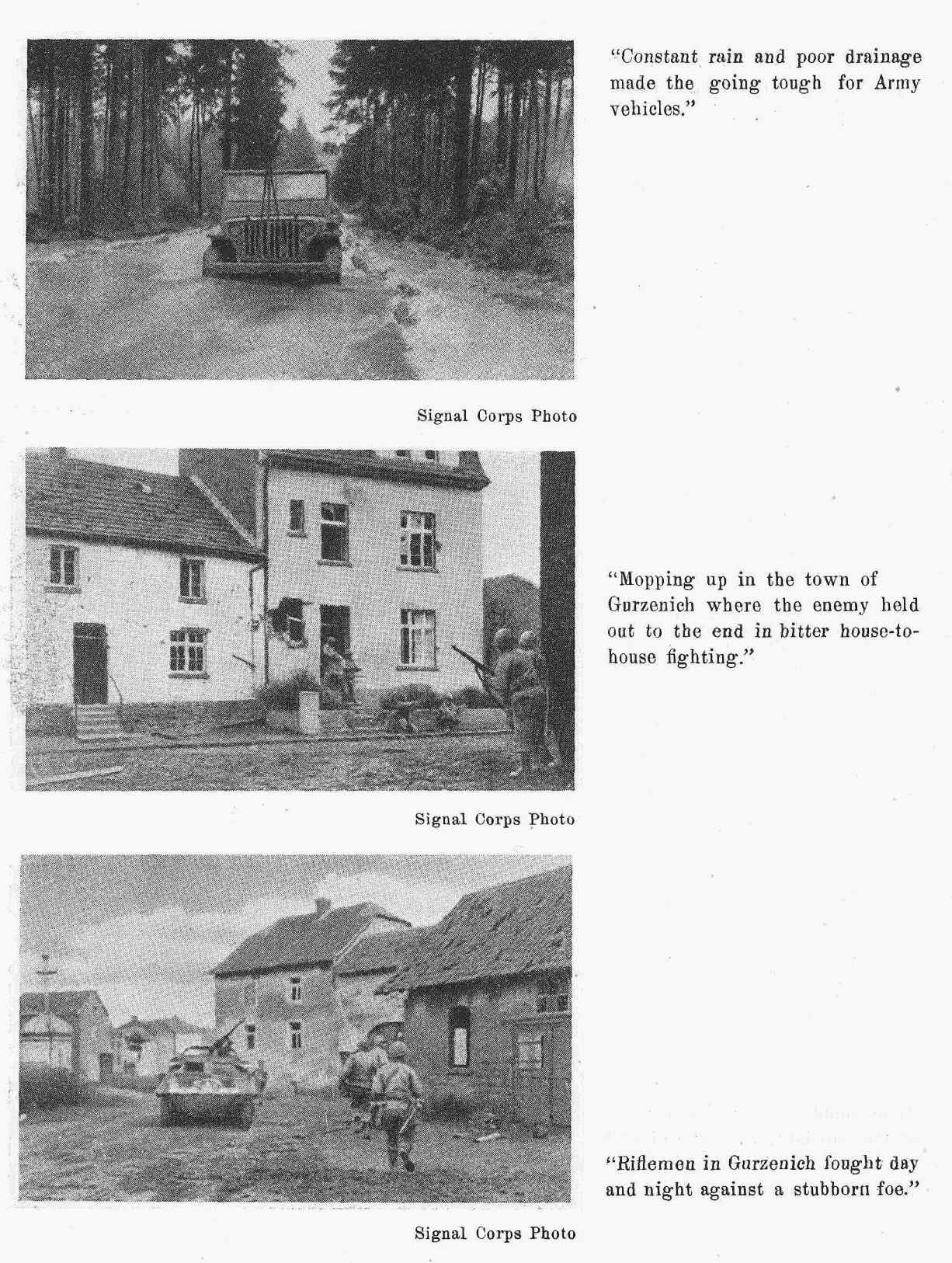 "Constant rain and poor drainage made the going tough for Army vehicles."

Signal Corps Photo

"Mopping up in the town of Gurzenich where the enemy held out to the end in bitter house-to-house fighting."

Signal Corps Photo

"Riflemen in Gurzenich fought day and night against a stubborn foe."

Signal Corps Photo